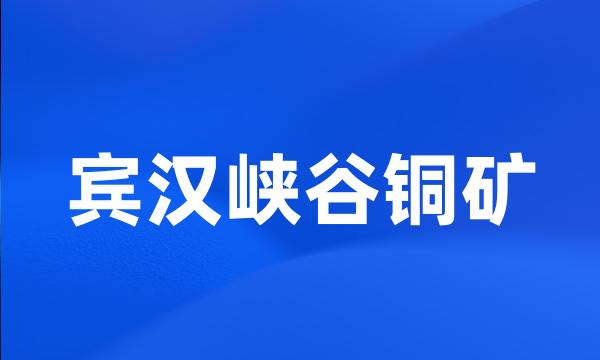 宾汉峡谷铜矿